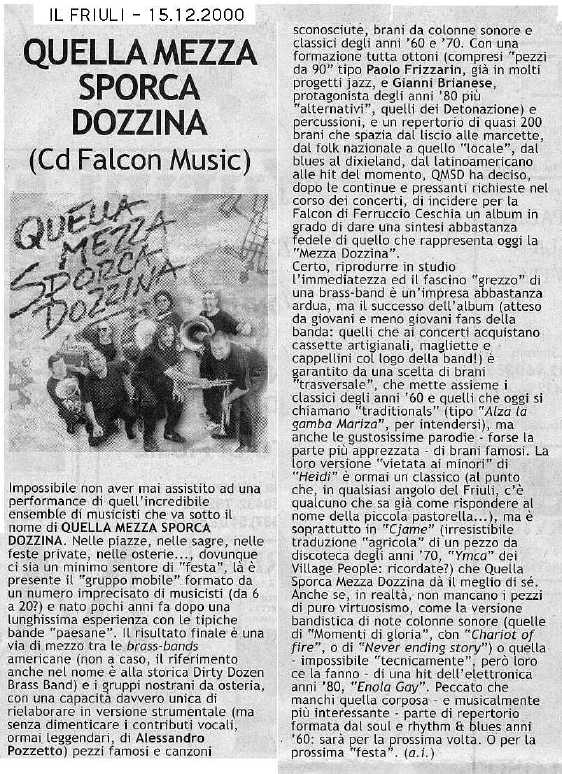 IL FRIULI - 15.12.2000

QUELLA MEZZA SPORCA DOZZINA

(Cd Falcon Music)

QUELLA MEZZA SPORCA DOZZINA

Impossibile non aver mai assistito ad una performance di quell'incredibile ensemble di musicisti che va sotto il nome di QUELLA MEZZA SPORCA DOZZINA. Nelle piazze, nelle sagre, nelle feste private, nelle osterie..., dovunque ci sia un minimo sentore di "festa", là è presente il "gruppo mobile" formato da un numero imprecisato di musicisti (da 6 a 20?) e nato pochi anni fa dopo una lunghissima esperienza con le tipiche bande "paesane". Il risultato finale è una via di mezzo tra le brass-bands americane (non a caso, il riferimento anche nel nome è alla storica Dirty Dozen Brass Band) e i gruppi nostrani da osteria, con una capacità davvero unica di rielaborare in versione strumentale (ma senza dimenticare i contributi vocali, ormai leggendari, di Alessandro Pozzetto) pezzi famosi e canzoni sconosciute, brani da colonne sonore e classici degli anni '60 e '70. Con una formazione tutta ottoni (compresi "pezzi da 90" tipo Paolo Frizzarin, già in molti progetti jazz, e Gianni Brianese, protagonista degli anni '80 più "alternativi", quelli dei Detonazione) e percussioni, e un repertorio di quasi 200 brani che spazia dal liscio alle marcette, dal folk nazionale a quello "locale", dal blues al dixieland, dal latinoamericano alle hit del momento, QMSD ha deciso, dopo le continue e pressanti richieste nel corso dei concerti, di incidere per la Falcon di Ferruccio Ceschia un album in grado di dare una sintesi abbastanza fedele di quello che rappresenta oggi la "Mezza Dozzina".
Certo, riprodurre in studio l'immediatezza ed il fascino "grezzo" di una brass-band è un'impresa abbastanza ardua, ma il successo dell'album (atteso da giovani e meno giovani fans della banda: quelli che ai concerti acquistano cassette artigianali, magliette e cappellini col logo della band!) è garantito da una scelta di brani "trasversale", che mette assieme i classici degli anni '60 e quelli che oggi si chiamano "traditionals" (tipo "Alza la gamba Mariza", per intendersi), ma anche le gustosissime parodie - forse la parte più apprezzata - di brani famosi. La loro versione "vietata ai minori" di "Heidi" è ormai un classico (al punto che, in qualsiasi angolo del Friuli, c'è qualcuno che sa già come rispondere al nome della piccola pastorella...), ma è soprattutto in "Cjame" (irresistibile traduzione "agricola" di un pezzo da discoteca degli anni '70, "Ymca" dei Village People: ricordate?) che Quella Sporca Mezza Dozzina dà il meglio di sé. Anche se, in realtà, non mancano i pezzi di puro virtuosismo, come la versione bandistica di note colonne sonore (quelle di "Momenti di gloria", con "Chariot of fire", o di "Never ending story") o quella - impossibile "tecnicamente", però loro ce la fanno - di una hit dell'elettronica anni '80, "Enola Gay". Peccato che manchi quella corposa - e musicalmente più interessante - parte di repertorio formata dal soul e rhythm & blues anni '60: sarà per la prossima volta. O per la prossima "festa". (a.i.)